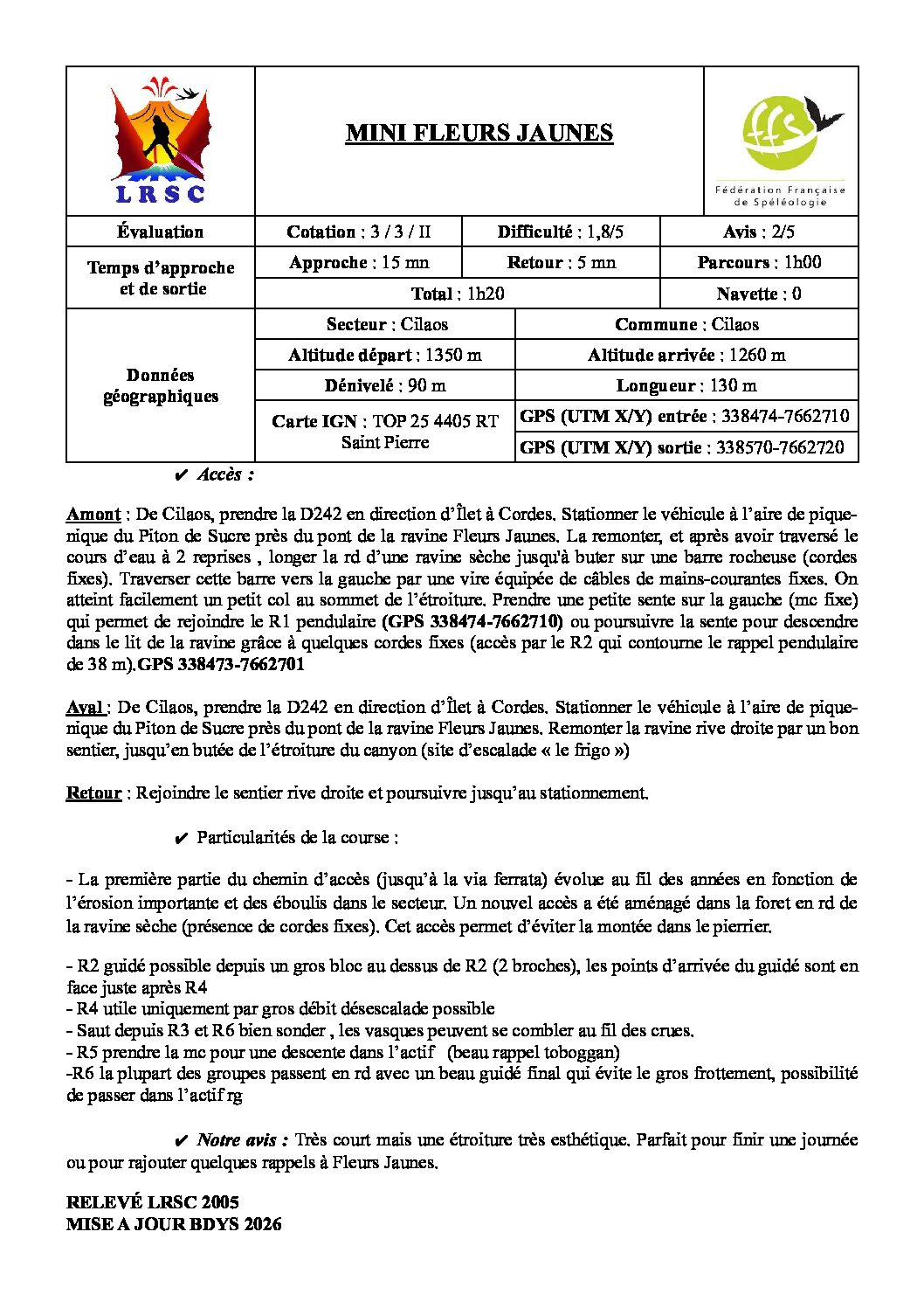 LRSC

MINI FLEURS JAUNES

ffs
Fédération Française de Spéléologie

Évaluation
Cotation : 3 / 3 / II
Difficulté : 1,8/5
Avis : 2/5

Temps d'approche et de sortie
Approche : 15 mn
Retour : 5 mn
Parcours : 1h00
Total : 1h20
Navette : 0

Données géographiques
Secteur : Cilaos
Commune : Cilaos
Altitude départ : 1350 m
Altitude arrivée : 1260 m
Dénivelé : 90 m
Longueur : 130 m
Carte IGN : TOP 25 4405 RT Saint Pierre
GPS (UTM X/Y) entrée : 338474-7662710
GPS (UTM X/Y) sortie : 338570-7662720

✔ Accès :

Amont : De Cilaos, prendre la D242 en direction d'Îlet à Cordes. Stationner le véhicule à l'aire de pique-nique du Piton de Sucre près du pont de la ravine Fleurs Jaunes. La remonter, et après avoir traversé le cours d'eau à 2 reprises , longer la rd d'une ravine sèche jusqu'à buter sur une barre rocheuse (cordes fixes). Traverser cette barre vers la gauche par une vire équipée de câbles de mains-courantes fixes. On atteint facilement un petit col au sommet de l'étroiture. Prendre une petite sente sur la gauche (mc fixe) qui permet de rejoindre le R1 pendulaire (GPS 338474-7662710) ou poursuivre la sente pour descendre dans le lit de la ravine grâce à quelques cordes fixes (accès par le R2 qui contourne le rappel pendulaire de 38 m).GPS 338473-7662701

Aval : De Cilaos, prendre la D242 en direction d'Îlet à Cordes. Stationner le véhicule à l'aire de pique-nique du Piton de Sucre près du pont de la ravine Fleurs Jaunes. Remonter la ravine rive droite par un bon sentier, jusqu'en butée de l'étroiture du canyon (site d'escalade « le frigo »)

Retour : Rejoindre le sentier rive droite et poursuivre jusqu'au stationnement.

✔ Particularités de la course :

- La première partie du chemin d'accès (jusqu'à la via ferrata) évolue au fil des années en fonction de l'érosion importante et des éboulis dans le secteur. Un nouvel accès a été aménagé dans la foret en rd de la ravine sèche (présence de cordes fixes). Cet accès permet d'éviter la montée dans le pierrier.

- R2 guidé possible depuis un gros bloc au dessus de R2 (2 broches), les points d'arrivée du guidé sont en face juste après R4
- R4 utile uniquement par gros débit désescalade possible
- Saut depuis R3 et R6 bien sonder , les vasques peuvent se combler au fil des crues.
- R5 prendre la mc pour une descente dans l'actif (beau rappel toboggan)
-R6 la plupart des groupes passent en rd avec un beau guidé final qui évite le gros frottement, possibilité de passer dans l'actif rg

✔ Notre avis : Très court mais une étroiture très esthétique. Parfait pour finir une journée ou pour rajouter quelques rappels à Fleurs Jaunes.

RELEVÉ LRSC 2005
MISE A JOUR BDYS 2026